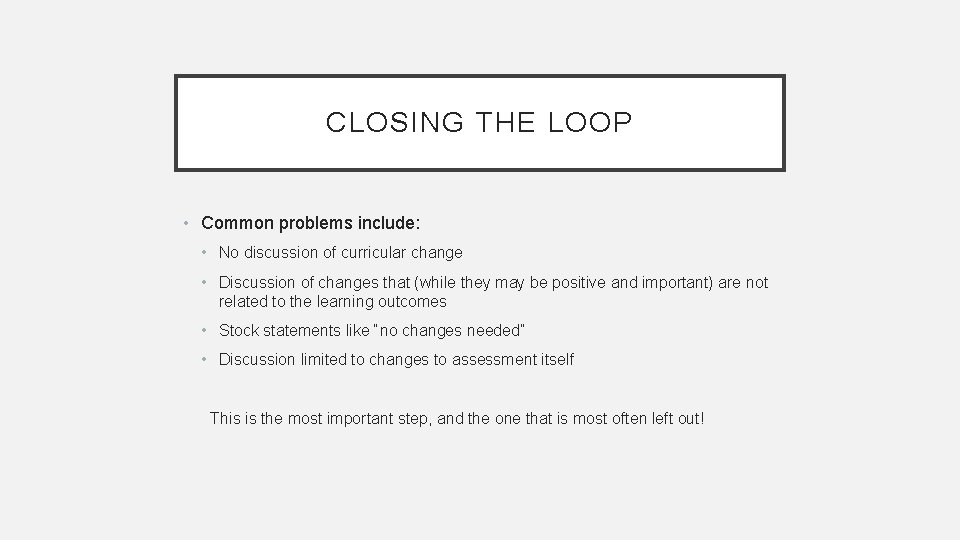 CLOSING THE LOOP

• Common problems include:
  • No discussion of curricular change
  • Discussion of changes that (while they may be positive and important) are not related to the learning outcomes
  • Stock statements like "no changes needed"
  • Discussion limited to changes to assessment itself

This is the most important step, and the one that is most often left out!